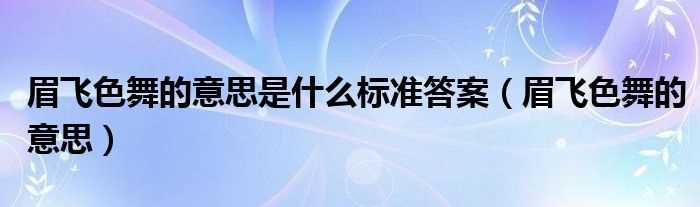 眉飞色舞的意思是什么标准答案（眉飞色舞的意思）